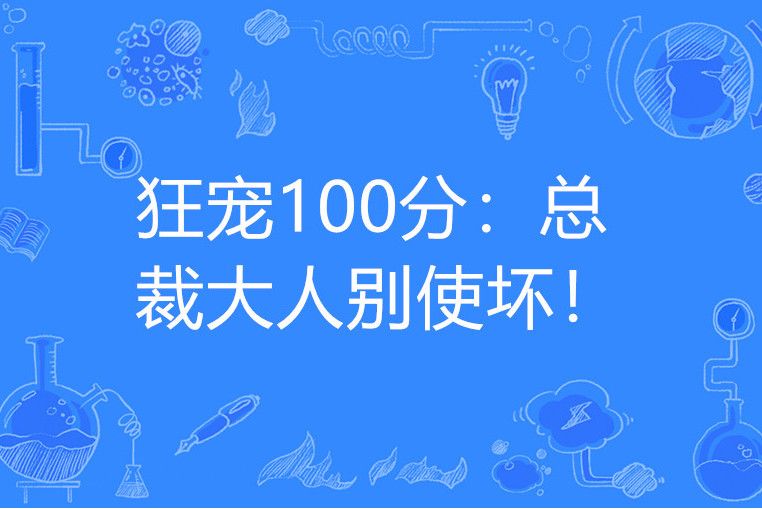 狂宠100分：总裁大人别使坏！